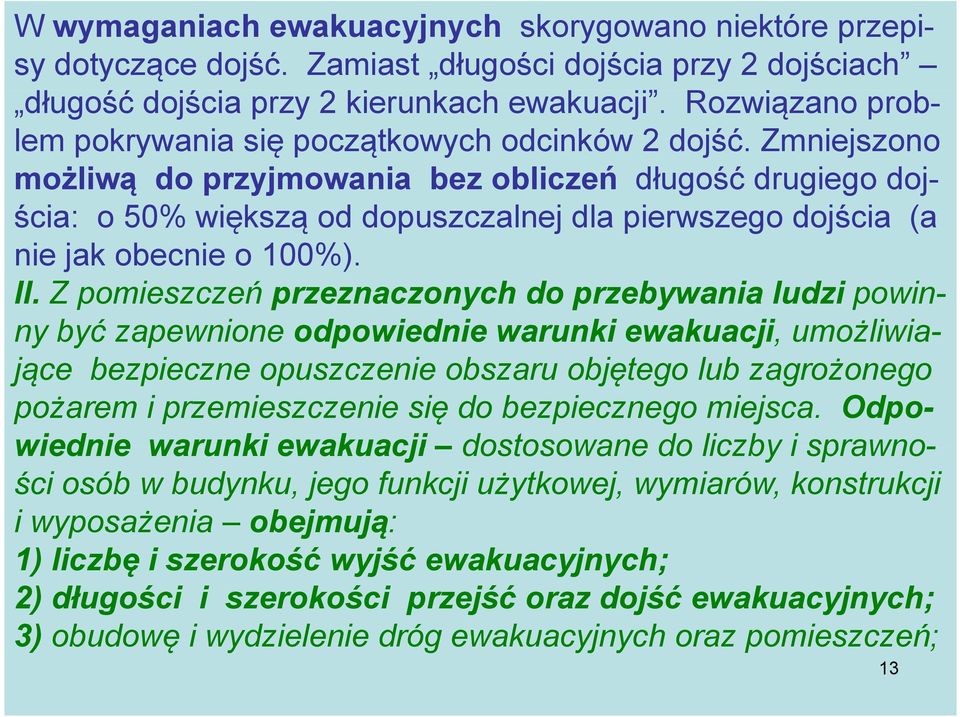 W wymaganiach ewakuacyjnych skorygowano niektóre przepisy dotyczące dojść. Zamiast „długości dojścia przy 2 dojściach” – „długość dojścia przy 2 kierunkach ewakuacji”. Rozwiązano problem pokrywania się początkowych odcinków 2 dojść. Zmniejszono możliwą do przyjmowania bez obliczeń długość drugiego dojścia: o 50% większą od dopuszczalnej dla pierwszego dojścia (a nie jak obecnie o 100%).
II. Z pomieszczeń przeznaczonych do przebywania ludzi powinny być zapewnione odpowiednie warunki ewakuacji, umożliwiające bezpieczne opuszczenie obszaru objętego lub zagrożonego pożarem i przemieszczenie się do bezpiecznego miejsca. Odpowiednie warunki ewakuacji – dostosowane do liczby i sprawności osób w budynku, jego funkcji użytkowej, wymiarów, konstrukcji i wyposażenia – obejmują:
1) liczbę i szerokość wyjść ewakuacyjnych;
2) długości i szerokości przejść oraz dojść ewakuacyjnych;
3) obudowę i wydzielenie dróg ewakuacyjnych oraz pomieszczeń;
13